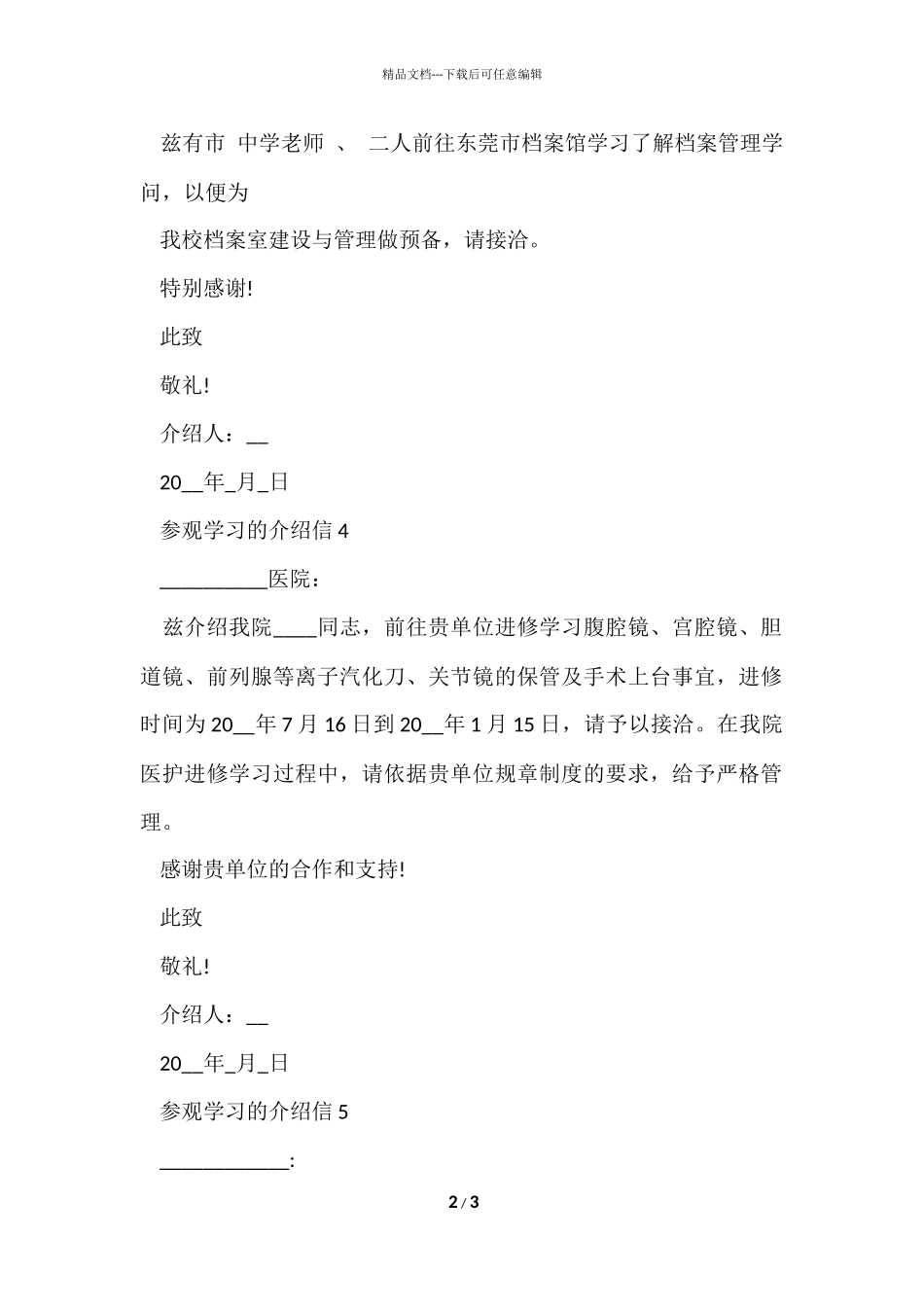 精品文档---下载后可任意编辑

兹有市 中学老师 、 二人前往东莞市档案馆学习了解档案管理学问，以便为

我校档案室建设与管理做预备，请接洽。

特别感谢!

此致

敬礼!

介绍人：__

20__年_月_日

参观学习的介绍信 4

__________医院：

兹介绍我院____同志，前往贵单位进修学习腹腔镜、宫腔镜、胆道镜、前列腺等离子汽化刀、关节镜的保管及手术上台事宜，进修时间为 20__年 7 月 16 日到 20__年 1 月 15 日，请予以接洽。在我院医护进修学习过程中，请依据贵单位规章制度的要求，给予严格管理。

感谢贵单位的合作和支持!

此致

敬礼!

介绍人：__

20__年_月_日

参观学习的介绍信 5

____________:

2 / 3